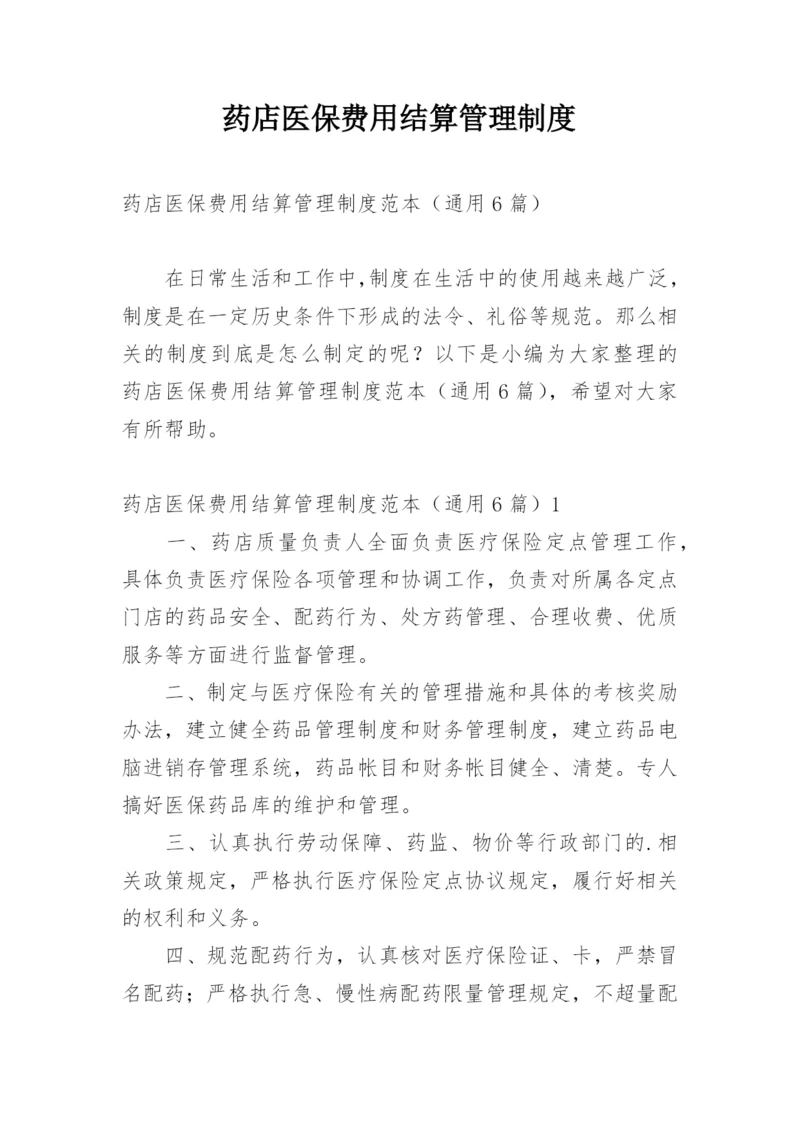 药店医保费用结算管理制度

药店医保费用结算管理制度范本（通用6篇）

在日常生活和工作中,制度在生活中的使用越来越广泛，制度是在一定历史条件下形成的法令、礼俗等规范。那么相关的制度到底是怎么制定的呢？以下是小编为大家整理的药店医保费用结算管理制度范本（通用6篇），希望对大家有所帮助。

药店医保费用结算管理制度范本（通用6篇）1

一、药店质量负责人全面负责医疗保险定点管理工作，具体负责医疗保险各项管理和协调工作，负责对所属各定点门店的药品安全、配药行为、处方药管理、合理收费、优质服务等方面进行监督管理。

二、制定与医疗保险有关的管理措施和具体的考核奖励办法，建立健全药品管理制度和财务管理制度，建立药品电脑进销存管理系统，药品帐目和财务帐目健全、清楚。专人搞好医保药品库的维护和管理。

三、认真执行劳动保障、药监、物价等行政部门的.相关政策规定，严格执行医疗保险定点协议规定，履行好相关的权利和义务。

四、规范配药行为，认真核对医疗保险证、卡，严禁冒名配药；严格执行急、慢性病配药限量管理规定，不超量配